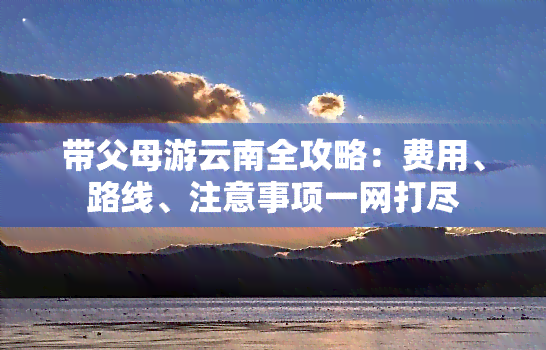 带父母游云南全攻略：费用、路线、注意事项一网打尽